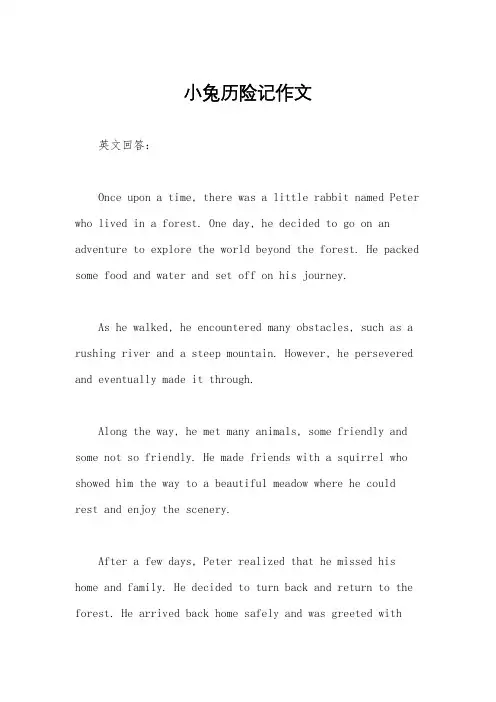 小兔历险记作文

英文回答：

Once upon a time, there was a little rabbit named Peter who lived in a forest. One day, he decided to go on an adventure to explore the world beyond the forest. He packed some food and water and set off on his journey.

As he walked, he encountered many obstacles, such as a rushing river and a steep mountain. However, he persevered and eventually made it through.

Along the way, he met many animals, some friendly and some not so friendly. He made friends with a squirrel who showed him the way to a beautiful meadow where he could rest and enjoy the scenery.

After a few days, Peter realized that he missed his home and family. He decided to turn back and return to the forest. He arrived back home safely and was greeted with